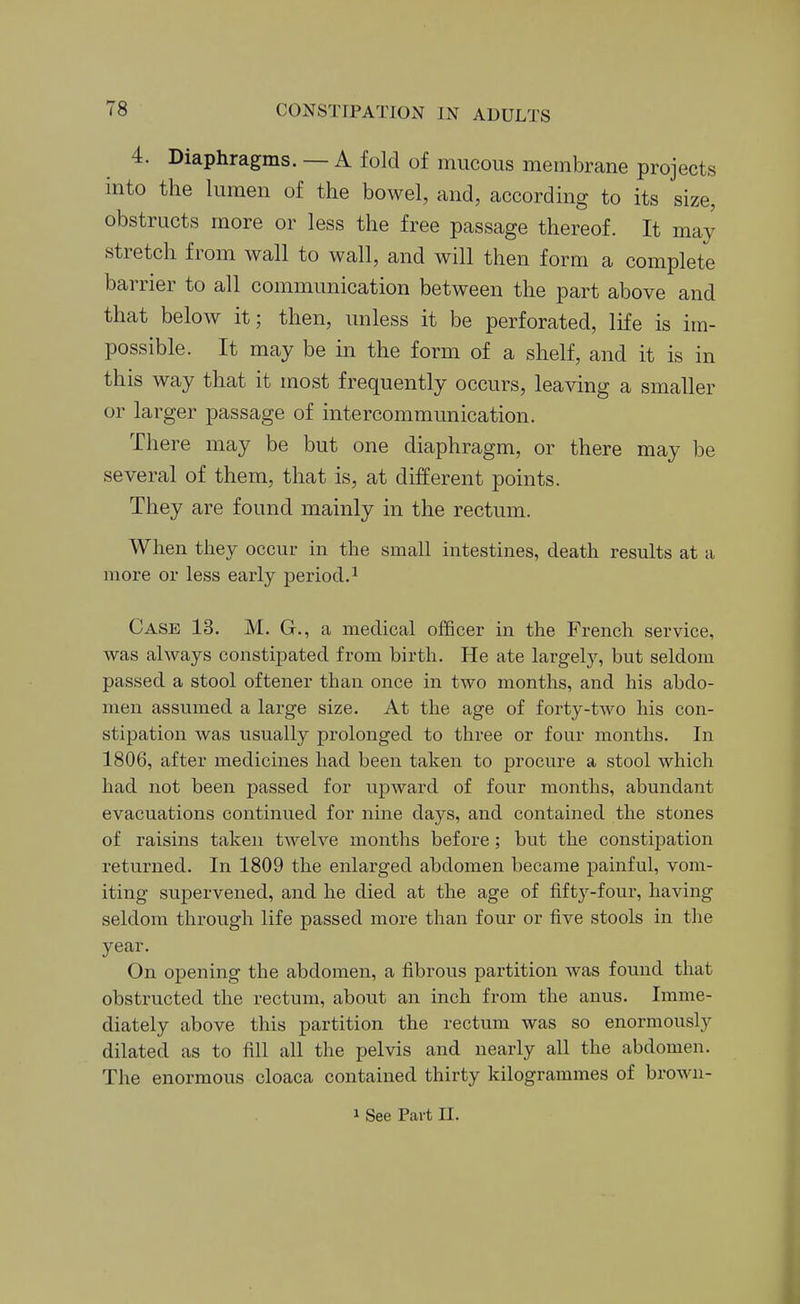 78 CONSTIPATION IN ADULTS

4. Diaphragms. — A fold of mucous membrane projects into the lumen of the bowel, and, according to its size, obstructs more or less the free passage thereof. It may stretch from wall to wall, and will then form a complete barrier to all communication between the part above and that below it; then, unless it be perforated, life is impossible. It may be in the form of a shelf, and it is in this way that it most frequently occurs, leaving a smaller or larger passage of intercommunication.

There may be but one diaphragm, or there may be several of them, that is, at different points.

They are found mainly in the rectum.

When they occur in the small intestines, death results at a more or less early period.$^1$

Case 13. M. G., a medical officer in the French service, was always constipated from birth. He ate largely, but seldom passed a stool oftener than once in two months, and his abdomen assumed a large size. At the age of forty-two his constipation was usually prolonged to three or four months. In 1806, after medicines had been taken to procure a stool which had not been passed for upward of four months, abundant evacuations continued for nine days, and contained the stones of raisins taken twelve months before; but the constipation returned. In 1809 the enlarged abdomen became painful, vomiting supervened, and he died at the age of fifty-four, having seldom through life passed more than four or five stools in the year.

On opening the abdomen, a fibrous partition was found that obstructed the rectum, about an inch from the anus. Immediately above this partition the rectum was so enormously dilated as to fill all the pelvis and nearly all the abdomen. The enormous cloaca contained thirty kilogrammes of brown-

$^1$ See Part II.